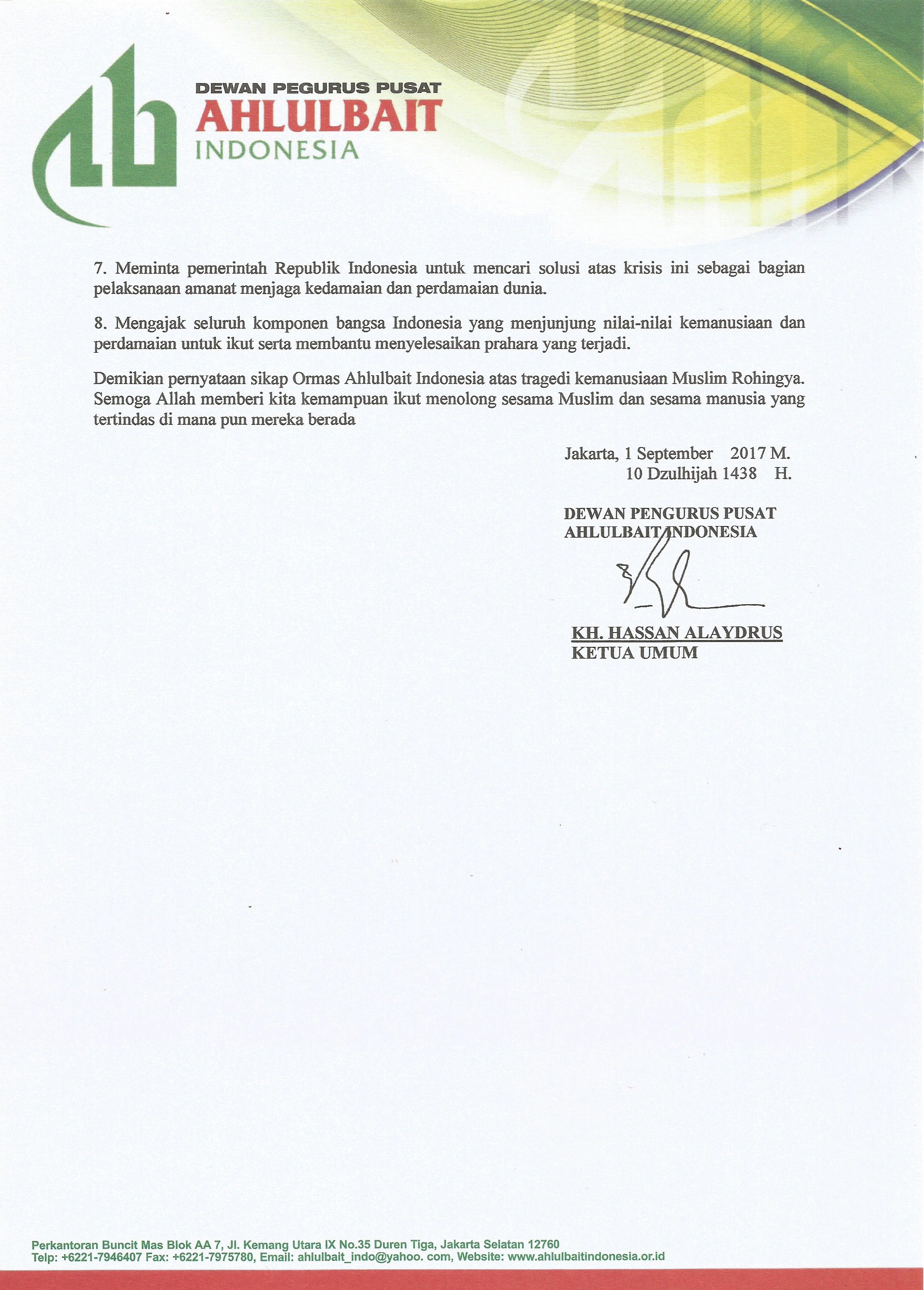 DEWAN PEGURUS PUSAT
AHLULBAIT
INDONESIA

7. Meminta pemerintah Republik Indonesia untuk mencari solusi atas krisis ini sebagai bagian pelaksanaan amanat menjaga kedamaian dan perdamaian dunia.

8. Mengajak seluruh komponen bangsa Indonesia yang menjunjung nilai-nilai kemanusiaan dan perdamaian untuk ikut serta membantu menyelesaikan prahara yang terjadi.

Demikian pernyataan sikap Ormas Ahlulbait Indonesia atas tragedi kemanusiaan Muslim Rohingya. Semoga Allah memberi kita kemampuan ikut menolong sesama Muslim dan sesama manusia yang tertindas di mana pun mereka berada

Jakarta, 1 September 2017 M.
10 Dzulhijah 1438 H.

DEWAN PENGURUS PUSAT
AHLULBAIT INDONESIA

KH. HASSAN ALAYDRUS
KETUA UMUM

Perkantoran Buncit Mas Blok AA 7, Jl. Kemang Utara IX No.35 Duren Tiga, Jakarta Selatan 12760
Telp: +6221-7946407 Fax: +6221-7975780, Email: ahlulbait_indo@yahoo. com, Website: www.ahlulbaitindonesia.or.id